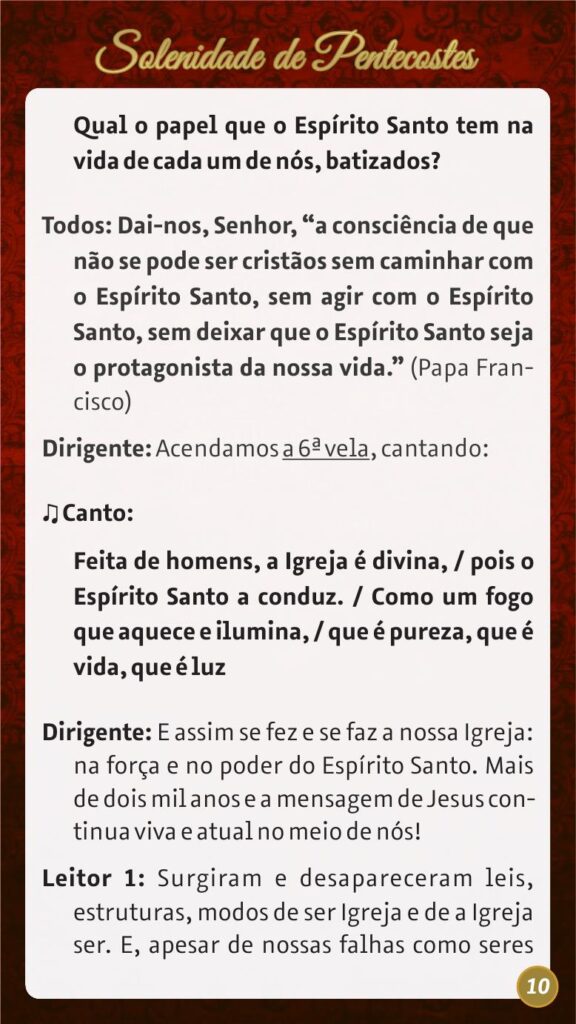 Solenidade de Pentecostes

Qual o papel que o Espírito Santo tem na vida de cada um de nós, batizados?

Todos: Dai-nos, Senhor, "a consciência de que não se pode ser cristãos sem caminhar com o Espírito Santo, sem agir com o Espírito Santo, sem deixar que o Espírito Santo seja o protagonista da nossa vida." (Papa Francisco)

Dirigente: Acendamos a 6ª vela, cantando:

♫ Canto:

Feita de homens, a Igreja é divina, / pois o Espírito Santo a conduz. / Como um fogo que aquece e ilumina, / que é pureza, que é vida, que é luz

Dirigente: E assim se fez e se faz a nossa Igreja: na força e no poder do Espírito Santo. Mais de dois mil anos e a mensagem de Jesus continua viva e atual no meio de nós!

Leitor 1: Surgiram e desapareceram leis, estruturas, modos de ser Igreja e de a Igreja ser. E, apesar de nossas falhas como seres

10